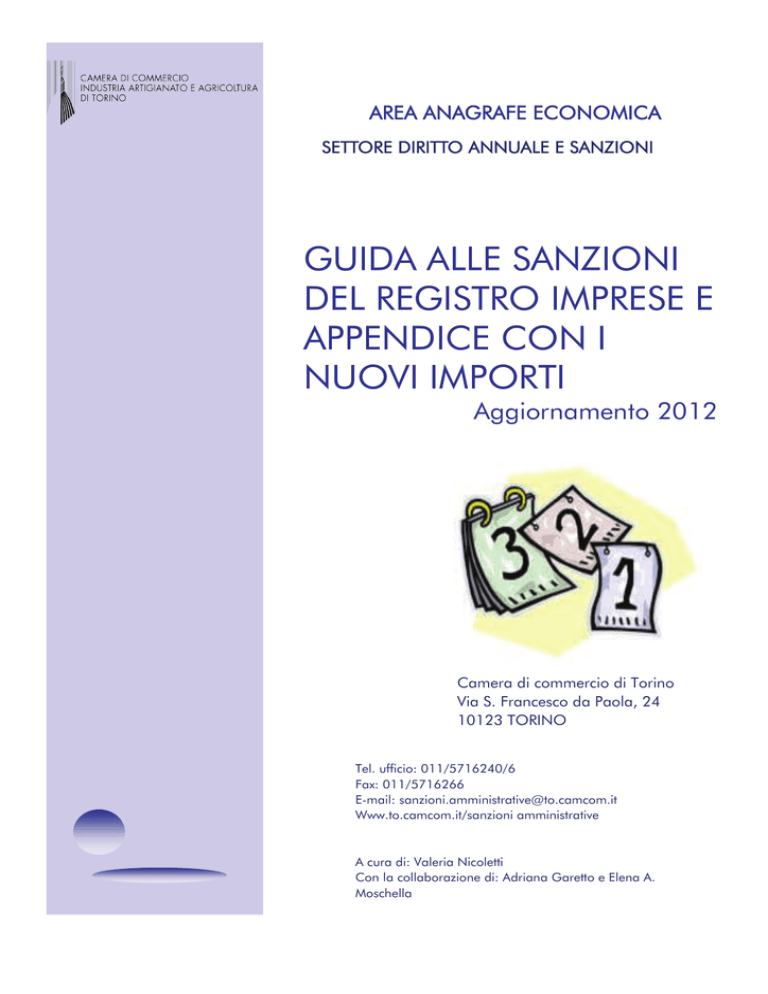 CAMERA DI COMMERCIO
INDUSTRIA ARTIGIANATO E AGRICOLTURA
DI TORINO

AREA ANAGRAFE ECONOMICA

SETTORE DIRITTO ANNUALE E SANZIONI

GUIDA ALLE SANZIONI DEL REGISTRO IMPRESE E APPENDICE CON I NUOVI IMPORTI

Aggiornamento 2012

3 2 1

Camera di commercio di Torino
Via S. Francesco da Paola, 24
10123 TORINO

Tel. ufficio: 011/5716240/6
Fax: 011/5716266
E-mail: sanzioni.amministrative@to.camcom.it
Www.to.camcom.it/sanzioni amministrative

A cura di: Valeria Nicoletti
Con la collaborazione di: Adriana Garetto e Elena A. Moschella